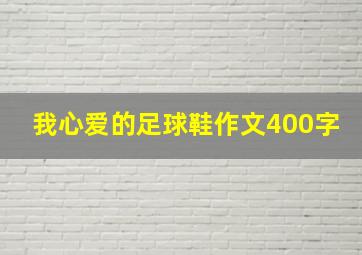 我心爱的足球鞋作文400字